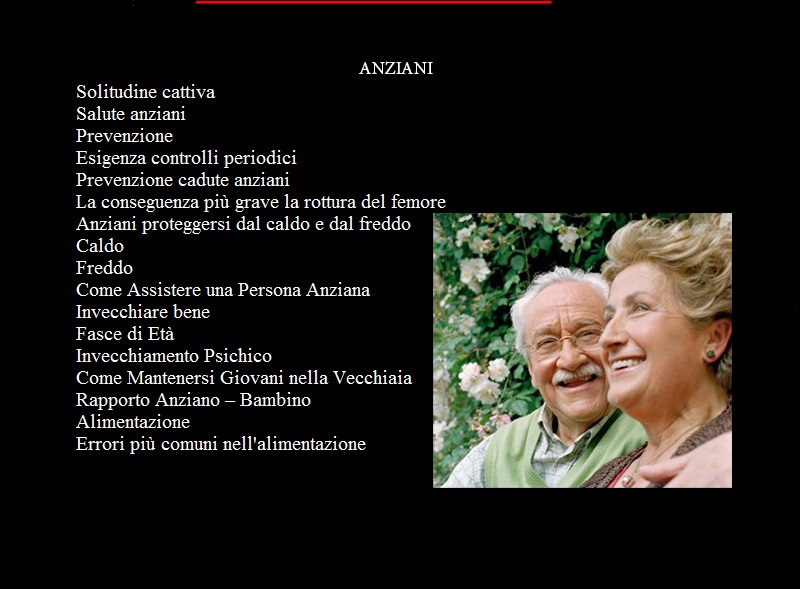 ANZIANI

Solitudine cattiva
Salute anziani
Prevenzione
Esigenza controlli periodici
Prevenzione cadute anziani
La conseguenza più grave la rottura del femore
Anziani proteggersi dal caldo e dal freddo
Caldo
Freddo
Come Assistere una Persona Anziana
Invecchiare bene
Fasce di Età
Invecchiamento Psichico
Come Mantenersi Giovani nella Vecchiaia
Rapporto Anziano – Bambino
Alimentazione
Errori più comuni nell'alimentazione